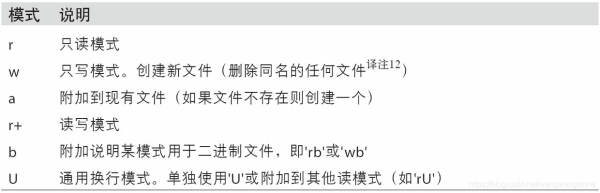 | 模式 | 说明 |
|---|---|
| r | 只读模式 |
| w | 只写模式。创建新文件（删除同名的任何文件$^{译注12}$） |
| a | 附加到现有文件（如果文件不存在则创建一个） |
| r+ | 读写模式 |
| b | 附加说明某模式用于二进制文件，即'rb'或'wb' |
| U | 通用换行模式。单独使用'U'或附加到其他读模式（如'rU'） |

https://blog.csdn.net/wangwangstone